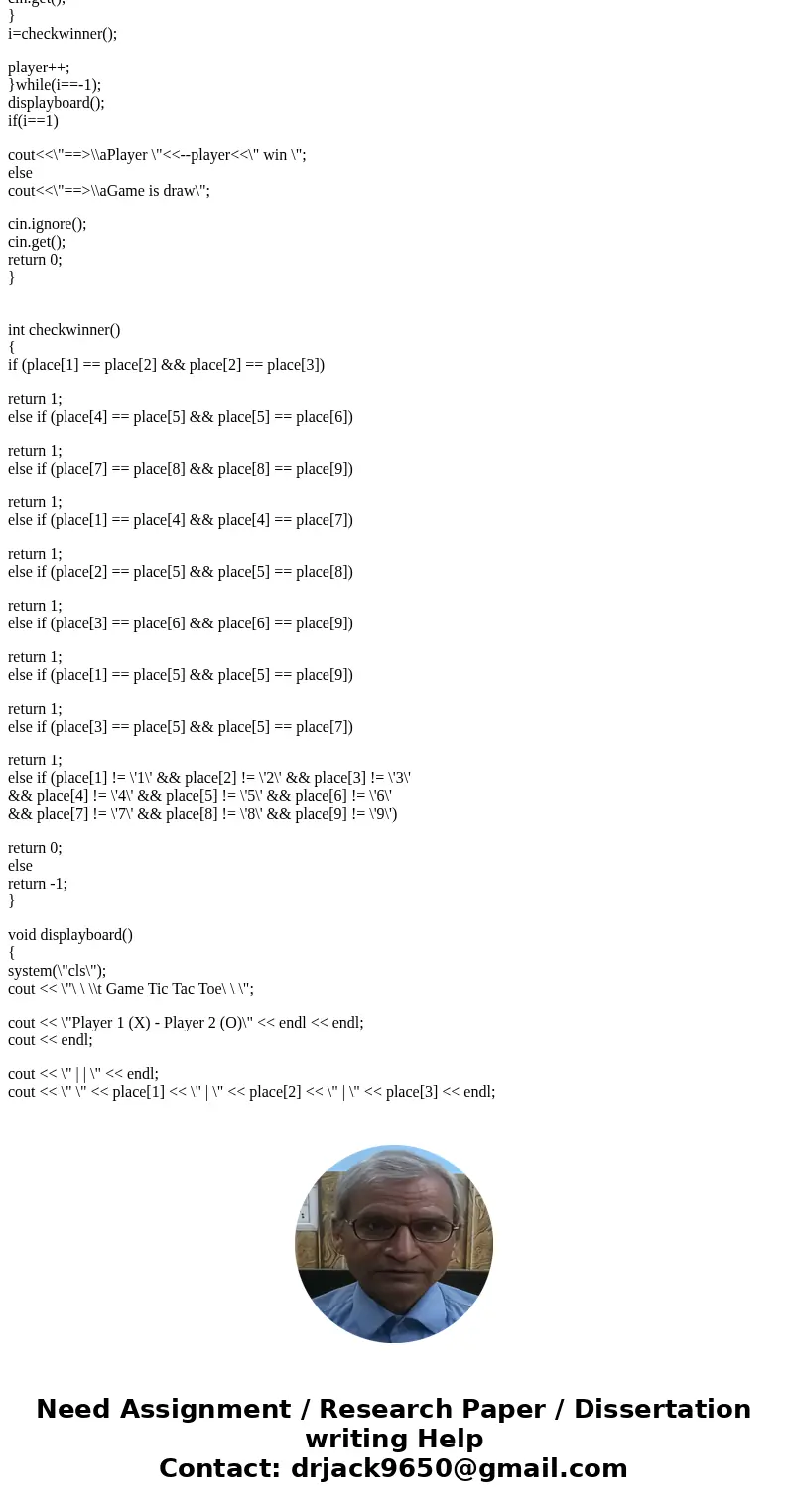 cin.get();
}
i=checkwinner();

player++;
}while(i==-1);
displayboard();
if(i==1)

cout<<\"==>\\aPlayer \"<<--player<<\" win \";
else
cout<<\"==>\\aGame is draw\";

cin.ignore();
cin.get();
return 0;
}

int checkwinner()
{
if (place[1] == place[2] && place[2] == place[3])

return 1;
else if (place[4] == place[5] && place[5] == place[6])

return 1;
else if (place[7] == place[8] && place[8] == place[9])

return 1;
else if (place[1] == place[4] && place[4] == place[7])

return 1;
else if (place[2] == place[5] && place[5] == place[8])

return 1;
else if (place[3] == place[6] && place[6] == place[9])

return 1;
else if (place[1] == place[5] && place[5] == place[9])

return 1;
else if (place[3] == place[5] && place[5] == place[7])

return 1;
else if (place[1] != \'1\' && place[2] != \'2\' && place[3] != \'3\'
&& place[4] != \'4\' && place[5] != \'5\' && place[6] != \'6\'
&& place[7] != \'7\' && place[8] != \'8\' && place[9] != \'9\')

return 0;
else
return -1;
}

void displayboard()
{
system(\"cls\");
cout << \"\ \ \\t Game Tic Tac Toe\ \ \";

cout << \"Player 1 (X) - Player 2 (O)\" << endl << endl;
cout << endl;

cout << \" | | \" << endl;
cout << \" \" << place[1] << \" | \" << place[2] << \" | \" << place[3] << endl;

Need Assignment / Research Paper / Dissertation writing Help
Contact: drjack9650@gmail.com